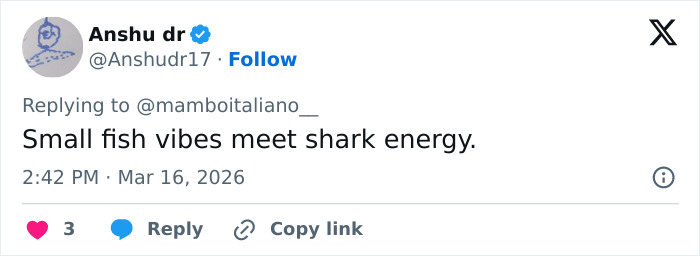 Anshu dr
@Anshudr17 · Follow

Replying to @mamboitaliano__

Small fish vibes meet shark energy.

2:42 PM · Mar 16, 2026

3 Reply Copy link